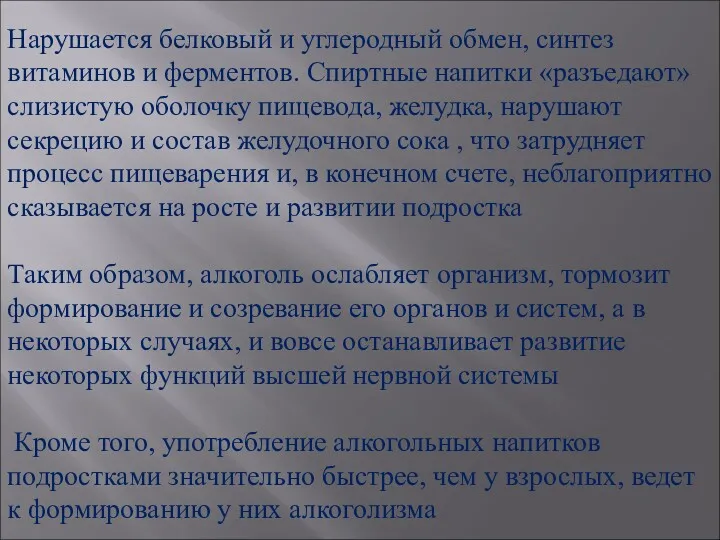 Нарушается белковый и углеродный обмен, синтез витаминов и ферментов. Спиртные напитки «разъедают» слизистую оболочку пищевода, желудка, нарушают секрецию и состав желудочного сока , что затрудняет процесс пищеварения и, в конечном счете, неблагоприятно сказывается на росте и развитии подростка

Таким образом, алкоголь ослабляет организм, тормозит формирование и созревание его органов и систем, а в некоторых случаях, и вовсе останавливает развитие некоторых функций высшей нервной системы

Кроме того, употребление алкогольных напитков подростками значительно быстрее, чем у взрослых, ведет к формированию у них алкоголизма